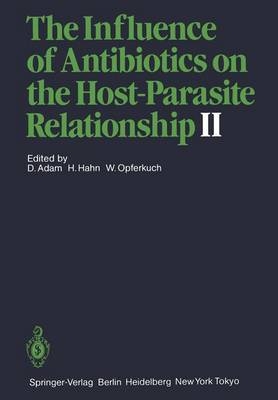 The Influence of Antibiotics on the Host-Parasite Relationship II

Edited by
D. Adam H. Hahn W. Opferkuch

Springer-Verlag Berlin Heidelberg New York Tokyo